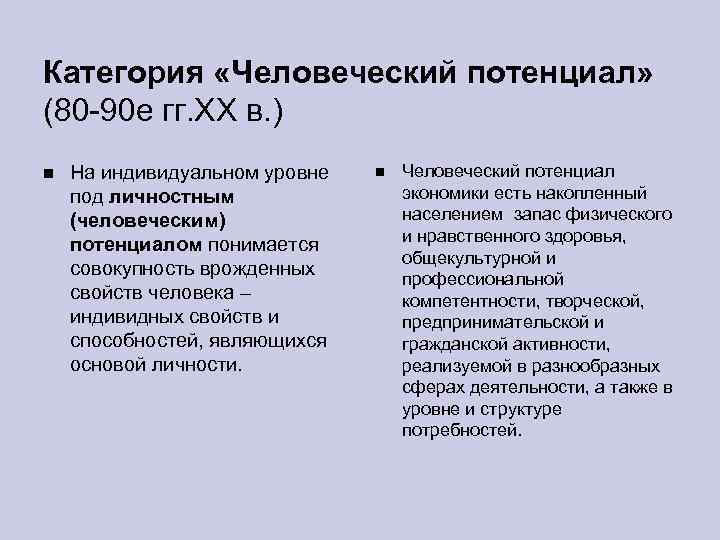 Категория «Человеческий потенциал» (80-90е гг.XX в.)

- На индивидуальном уровне под личностным (человеческим) потенциалом понимается совокупность врожденных свойств человека – индивидных свойств и способностей, являющихся основой личности.

- Человеческий потенциал экономики есть накопленный населением запас физического и нравственного здоровья, общекультурной и профессиональной компетентности, творческой, предпринимательской и гражданской активности, реализуемой в разнообразных сферах деятельности, а также в уровне и структуре потребностей.